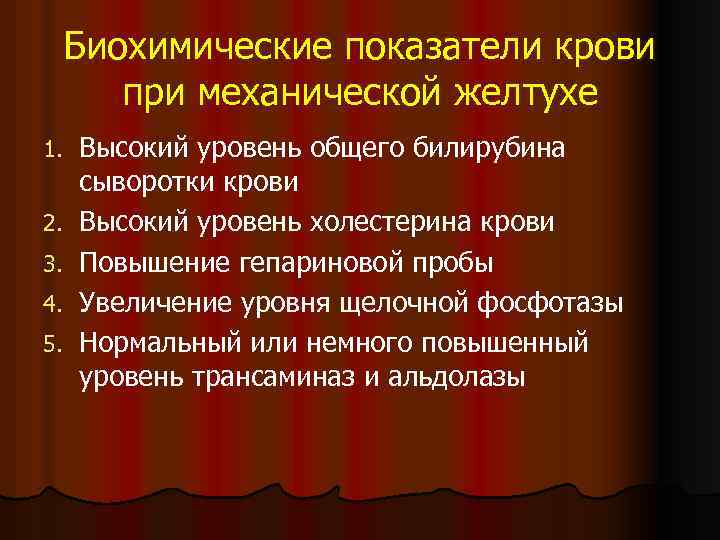 Биохимические показатели крови при механической желтухе

1. Высокий уровень общего билирубина сыворотки крови
2. Высокий уровень холестерина крови
3. Повышение гепариновой пробы
4. Увеличение уровня щелочной фосфотазы
5. Нормальный или немного повышенный уровень трансаминаз и альдолазы